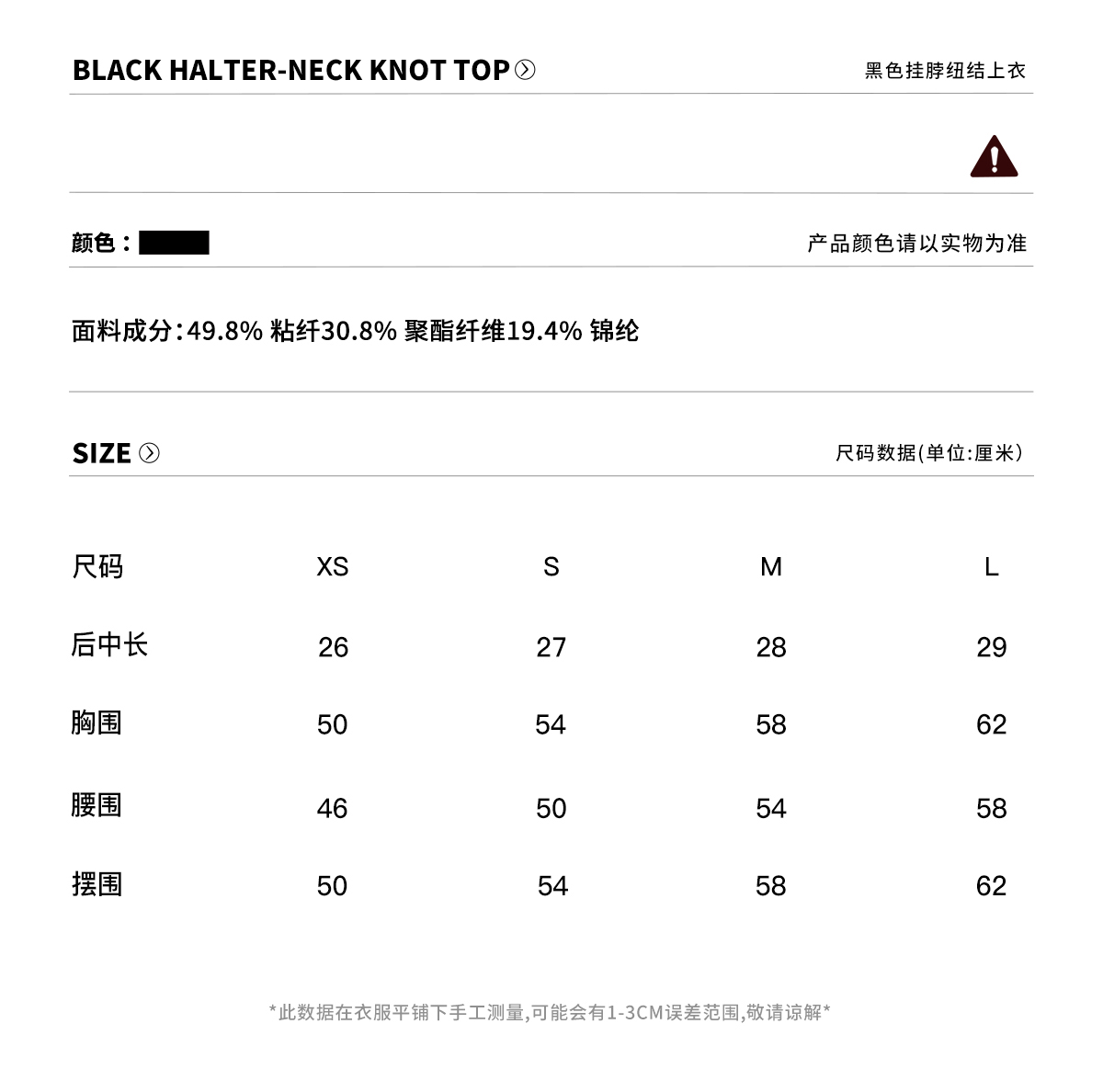 BLACK HALTER-NECK KNOT TOP

黑色挂脖纽结上衣

颜色：

产品颜色请以实物为准

面料成分:49.8% 粘纤30.8% 聚酯纤维19.4% 锦纶

SIZE

尺码数据(单位:厘米)

| 尺码 | XS | S | M | L |
|---|---|---|---|---|
| 后中长 | 26 | 27 | 28 | 29 |
| 胸围 | 50 | 54 | 58 | 62 |
| 腰围 | 46 | 50 | 54 | 58 |
| 摆围 | 50 | 54 | 58 | 62 |

*此数据在衣服平铺下手工测量,可能会有1-3CM误差范围,敬请谅解*